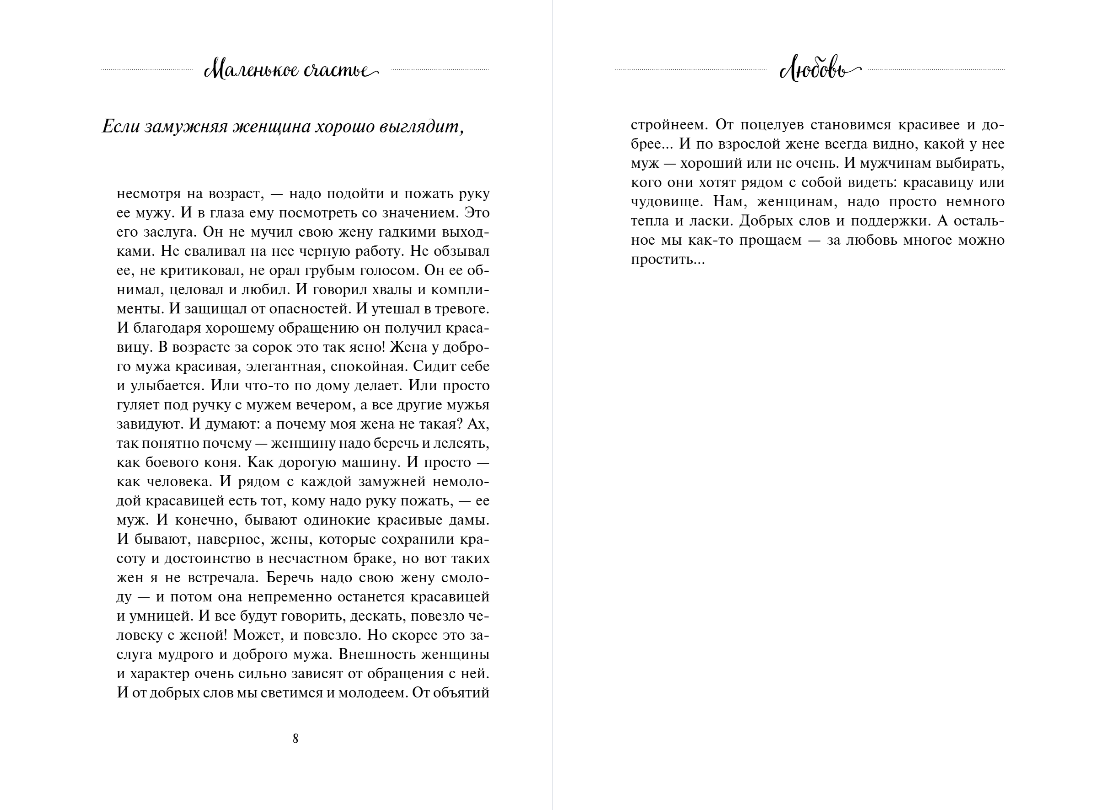 Маленькое счастье

Если замужняя женщина хорошо выглядит,

несмотря на возраст, — надо подойти и пожать руку ее мужу. И в глаза ему посмотреть со значением. Это его заслуга. Он не мучил свою жену гадкими выходками. Не сваливал на нее черную работу. Не обзывал ее, не критиковал, не орал грубым голосом. Он ее обнимал, целовал и любил. И говорил хвалы и комплименты. И защищал от опасностей. И утешал в тревоге. И благодаря хорошему обращению он получил красавицу. В возрасте за сорок это так ясно! Жена у доброго мужа красивая, элегантная, спокойная. Сидит себе и улыбается. Или что-то по дому делает. Или просто гуляет под ручку с мужем вечером, а все другие мужья завидуют. И думают: а почему моя жена не такая? Ах, так понятно почему — женщину надо беречь и лелеять, как боевого коня. Как дорогую машину. И просто — как человека. И рядом с каждой замужней немолодой красавицей есть тот, кому надо руку пожать, — ее муж. И конечно, бывают одинокие красивые дамы. И бывают, наверное, жены, которые сохранили красоту и достоинство в несчастном браке, но вот таких жен я не встречала. Беречь надо свою жену смолоду — и потом она непременно останется красавицей и умницей. И все будут говорить, дескать, повезло человеку с женой! Может, и повезло. Но скорее это заслуга мудрого и доброго мужа. Внешность женщины и характер очень сильно зависят от обращения с ней. И от добрых слов мы светимся и молодеем. От объятий

8

Любовь

стройнеем. От поцелуев становимся красивее и добрее... И по взрослой жене всегда видно, какой у нее муж — хороший или не очень. И мужчинам выбирать, кого они хотят рядом с собой видеть: красавицу или чудовище. Нам, женщинам, надо просто немного тепла и ласки. Добрых слов и поддержки. А остальное мы как-то прощаем — за любовь многое можно простить...